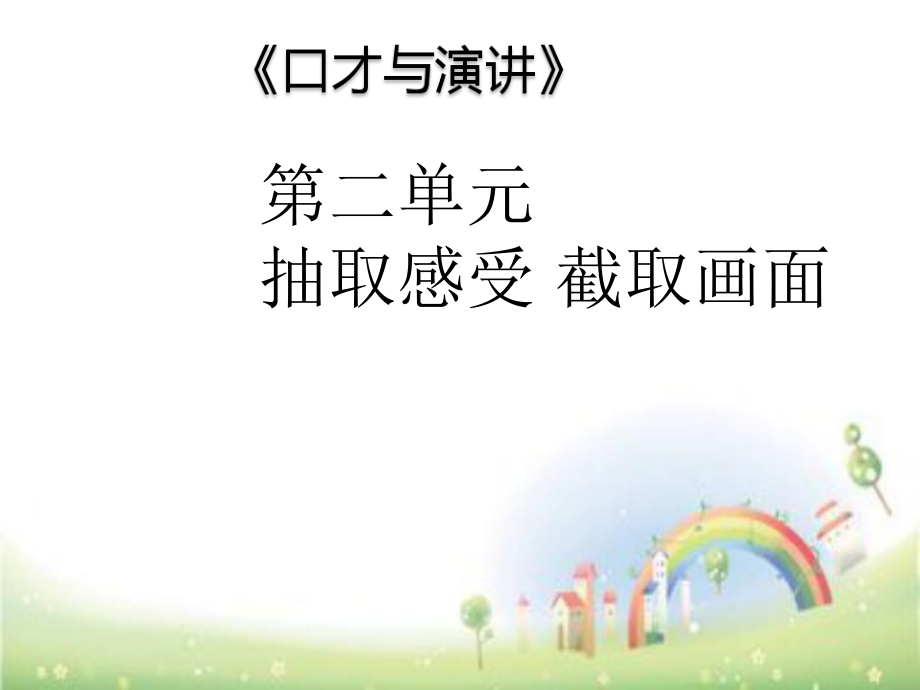 《口才与演讲》

第二单元
抽取感受 截取画面